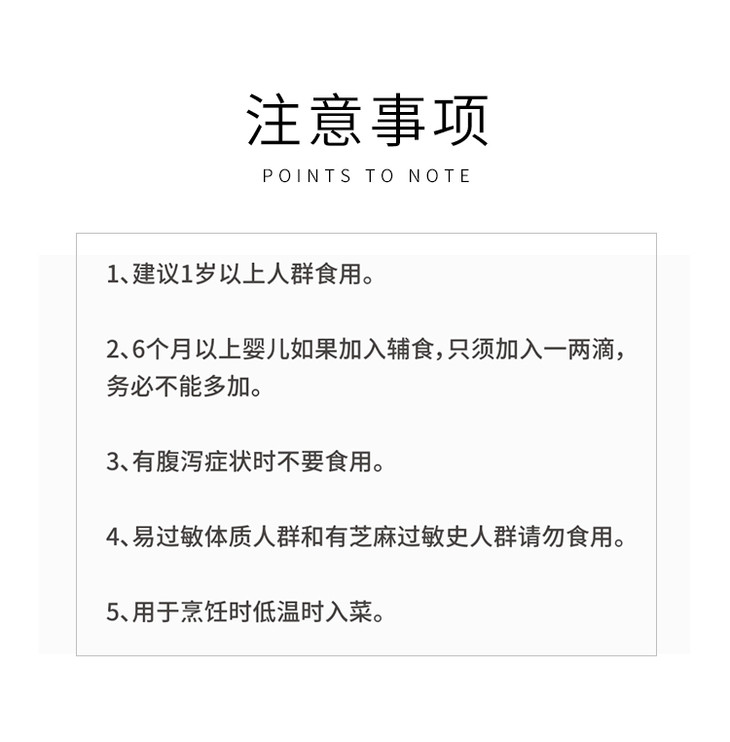 注意事项

POINTS TO NOTE

1、建议1岁以上人群食用。

2、6个月以上婴儿如果加入辅食,只须加入一两滴,务必不能多加。

3、有腹泻症状时不要食用。

4、易过敏体质人群和有芝麻过敏史人群请勿食用。

5、用于烹饪时低温时入菜。